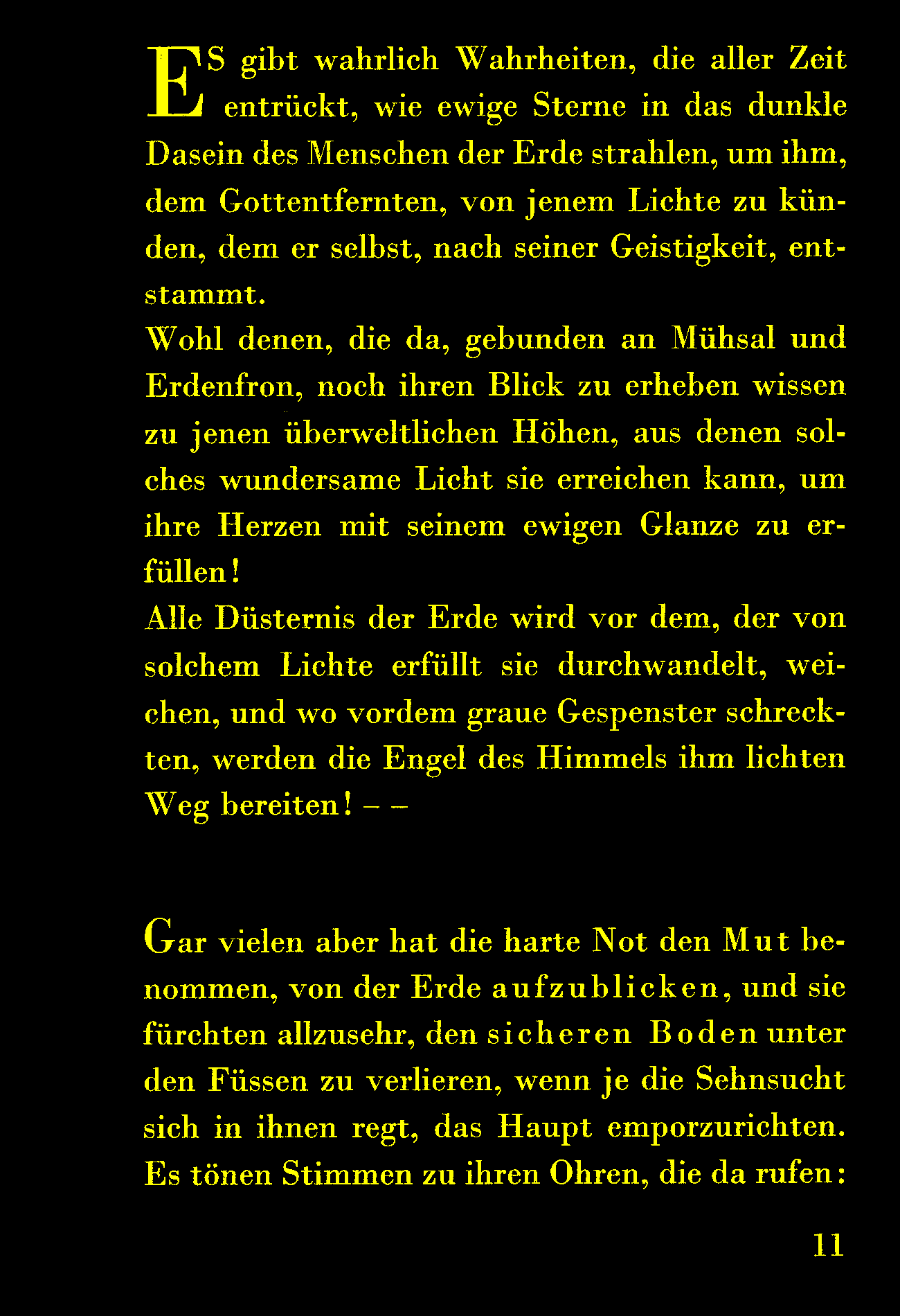 ES gibt wahrlich Wahrheiten, die aller Zeit entrückt, wie ewige Sterne in das dunkle Dasein des Menschen der Erde strahlen, um ihm, dem Gottentfernten, von jenem Lichte zu künden, dem er selbst, nach seiner Geistigkeit, entstammt.
Wohl denen, die da, gebunden an Mühsal und Erdenfron, noch ihren Blick zu erheben wissen zu jenen überweltlichen Höhen, aus denen solches wundersame Licht sie erreichen kann, um ihre Herzen mit seinem ewigen Glanze zu erfüllen!
Alle Düsternis der Erde wird vor dem, der von solchem Lichte erfüllt sie durchwandelt, weichen, und wo vordem graue Gespenster schreckten, werden die Engel des Himmels ihm lichten Weg bereiten! – –

Gar vielen aber hat die harte Not den Mut benommen, von der Erde aufzublicken, und sie fürchten allzusehr, den sicheren Boden unter den Füssen zu verlieren, wenn je die Sehnsucht sich in ihnen regt, das Haupt emporzurichten. Es tönen Stimmen zu ihren Ohren, die da rufen:

11